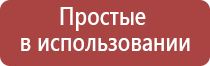 Простые
в использовании